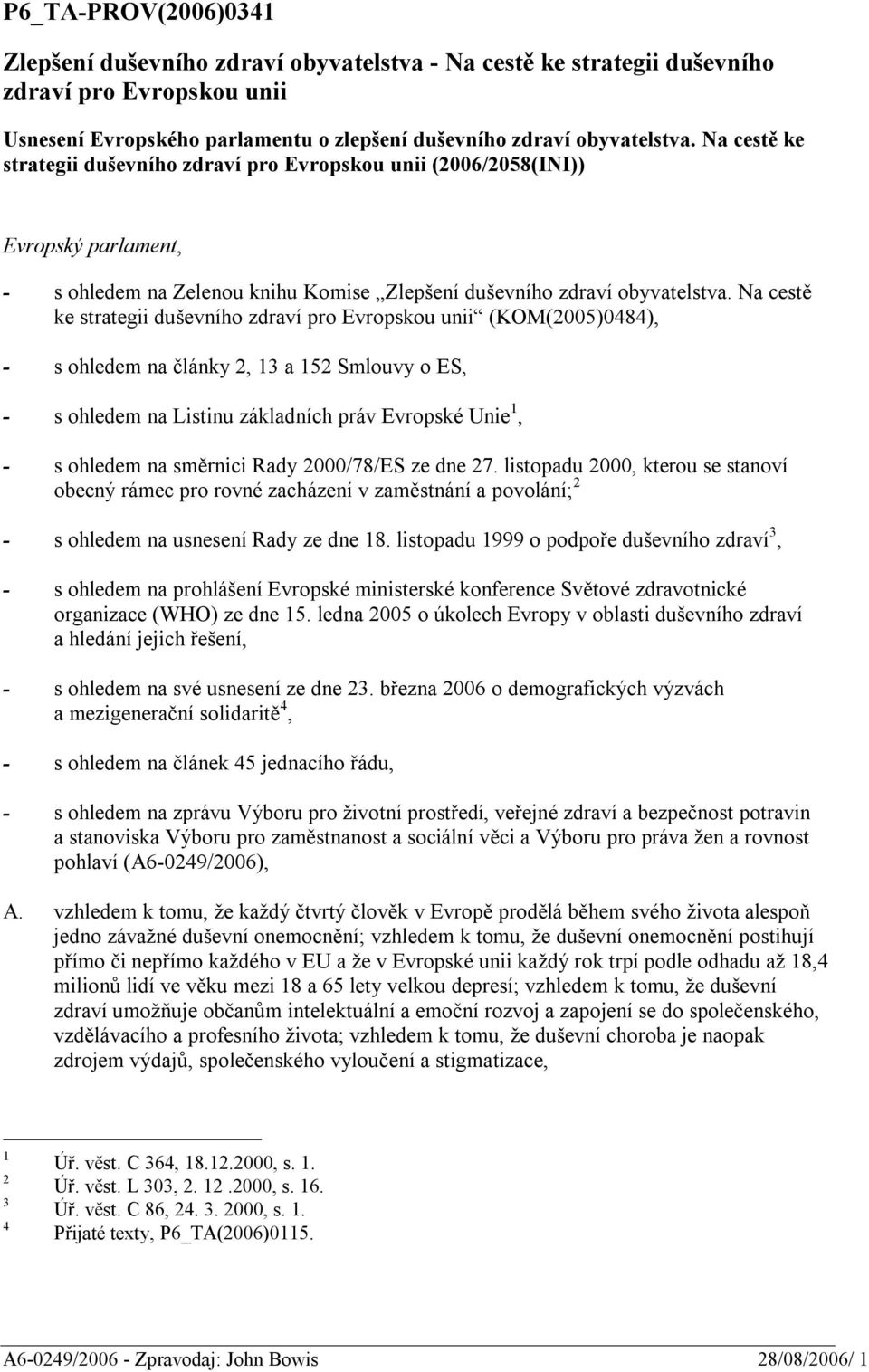 P6_TA-PROV(2006)0341

Zlepšení duševního zdraví obyvatelstva - Na cestě ke strategii duševního zdraví pro Evropskou unii

Usnesení Evropského parlamentu o zlepšení duševního zdraví obyvatelstva. Na cestě ke strategii duševního zdraví pro Evropskou unii (2006/2058(INI))

Evropský parlament,

- s ohledem na Zelenou knihu Komise „Zlepšení duševního zdraví obyvatelstva. Na cestě ke strategii duševního zdraví pro Evropskou unii“ (KOM(2005)0484),

- s ohledem na články 2, 13 a 152 Smlouvy o ES,

- s ohledem na Listinu základních práv Evropské Unie$^1$,

- s ohledem na směrnici Rady 2000/78/ES ze dne 27. listopadu 2000, kterou se stanoví obecný rámec pro rovné zacházení v zaměstnání a povolání;$^2$

- s ohledem na usnesení Rady ze dne 18. listopadu 1999 o podpoře duševního zdraví$^3$,

- s ohledem na prohlášení Evropské ministerské konference Světové zdravotnické organizace (WHO) ze dne 15. ledna 2005 o úkolech Evropy v oblasti duševního zdraví a hledání jejich řešení,

- s ohledem na své usnesení ze dne 23. března 2006 o demografických výzvách a mezigenerační solidaritě$^4$,

- s ohledem na článek 45 jednacího řádu,

- s ohledem na zprávu Výboru pro životní prostředí, veřejné zdraví a bezpečnost potravin a stanoviska Výboru pro zaměstnanost a sociální věci a Výboru pro práva žen a rovnost pohlaví (A6-0249/2006),

A. vzhledem k tomu, že každý čtvrtý člověk v Evropě prodělá během svého života alespoň jedno závažné duševní onemocnění; vzhledem k tomu, že duševní onemocnění postihují přímo či nepřímo každého v EU a že v Evropské unii každý rok trpí podle odhadu až 18,4 milionů lidí ve věku mezi 18 a 65 lety velkou depresí; vzhledem k tomu, že duševní zdraví umožňuje občanům intelektuální a emoční rozvoj a zapojení se do společenského, vzdělávacího a profesního života; vzhledem k tomu, že duševní choroba je naopak zdrojem výdajů, společenského vyloučení a stigmatizace,

$^1$ Úř. věst. C 364, 18.12.2000, s. 1.
$^2$ Úř. věst. L 303, 2. 12 .2000, s. 16.
$^3$ Úř. věst. C 86, 24. 3. 2000, s. 1.
$^4$ Přijaté texty, P6_TA(2006)0115.

A6-0249/2006 - Zpravodaj: John Bowis 28/08/2006/ 1